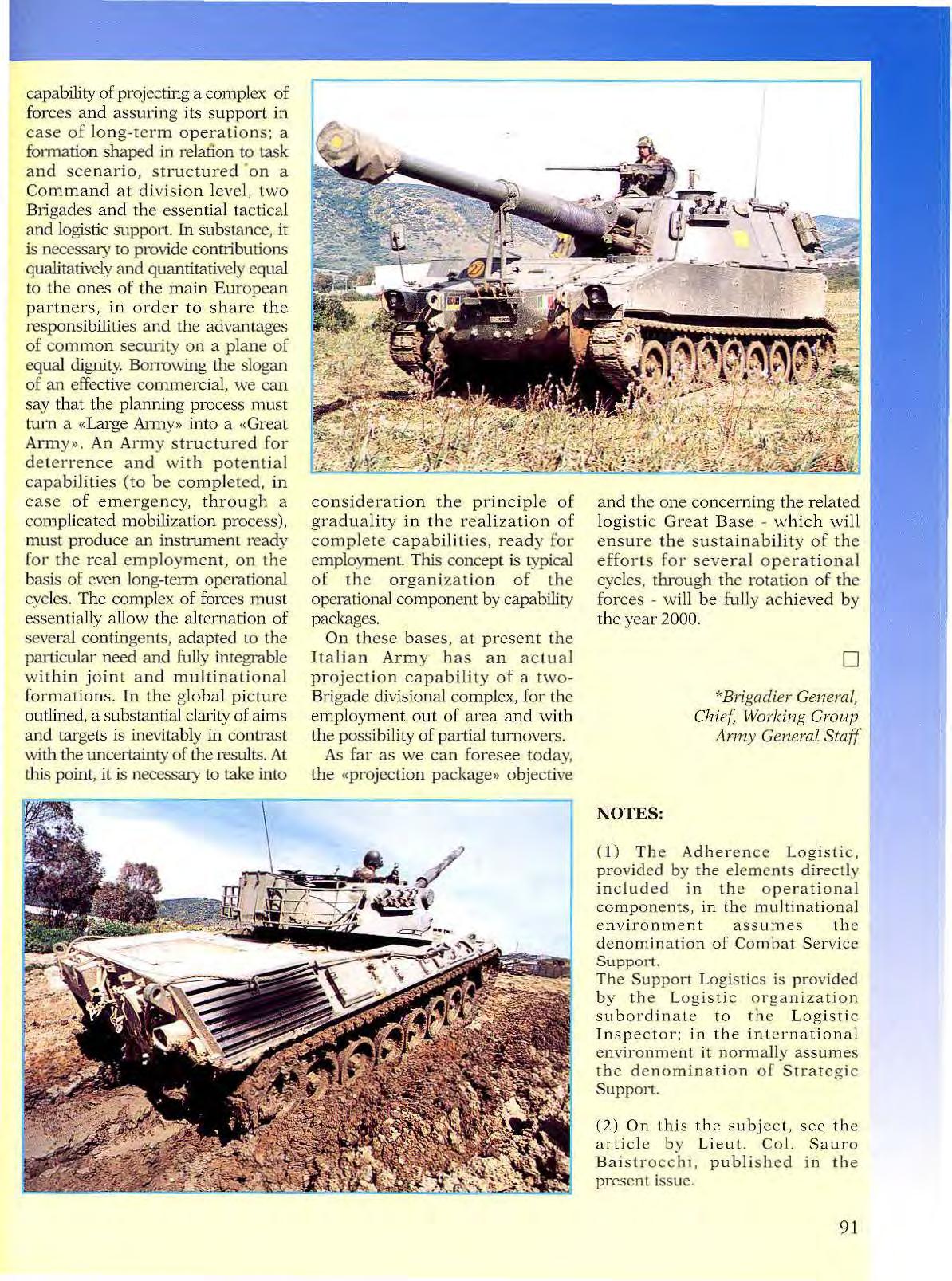 capability of projecting a complex of forces and assuring its support in case of long-term operations; a formation shaped in relation to task and scenario, structured on a Command at division level, two Brigades and the essential tactical and logistic support. In substance, it is necessary to provide contributions qualitatively and quantitatively equal to the ones of the main European partners, in order to share the responsibilities and the advantages of common security on a plane of equal dignity. Borrowing the slogan of an effective commercial, we can say that the planning process must turn a «Large Army» into a «Great Army». An Army structured for deterrence and with potential capabilities (to be completed, in case of emergency, through a complicated mobilization process), must produce an instrument ready for the real employment, on the basis of even long-term operational cycles. The complex of forces must essentially allow the alternation of several contingents, adapted to the particular need and fully integrable within joint and multinational formations. In the global picture outlined, a substantial clarity of aims and targets is inevitably in contrast with the uncertainty of the results. At this point, it is necessary to take into consideration the principle of graduality in the realization of complete capabilities, ready for employment. This concept is typical of the organization of the operational component by capability packages.

On these bases, at present the Italian Army has an actual projection capability of a two-Brigade divisional complex, for the employment out of area and with the possibility of partial turnovers.

As far as we can foresee today, the «projection package» objective and the one concerning the related logistic Great Base - which will ensure the sustainability of the efforts for several operational cycles, through the rotation of the forces - will be fully achieved by the year 2000.

*Brigadier General, Chief, Working Group Army General Staff

NOTES:

(1) The Adherence Logistic, provided by the elements directly included in the operational components, in the multinational environment assumes the denomination of Combat Service Support.
The Support Logistics is provided by the Logistic organization subordinate to the Logistic Inspector; in the international environment it normally assumes the denomination of Strategic Support.

(2) On this the subject, see the article by Lieut. Col. Sauro Baistrocchi, published in the present issue.

91